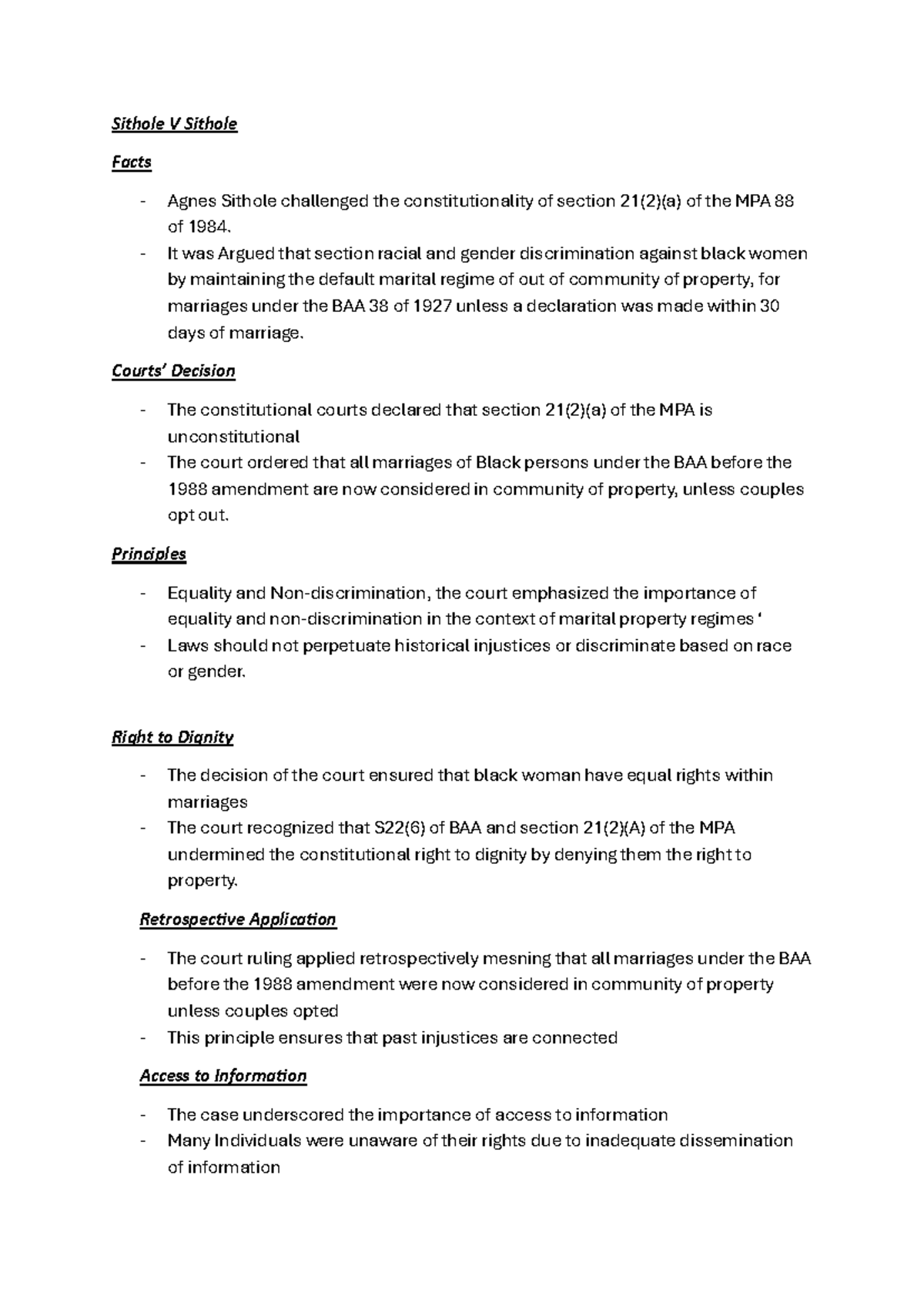 Sithole V Sithole

Facts

- Agnes Sithole challenged the constitutionality of section 21(2)(a) of the MPA 88 of 1984.
- It was Argued that section racial and gender discrimination against black women by maintaining the default marital regime of out of community of property, for marriages under the BAA 38 of 1927 unless a declaration was made within 30 days of marriage.

Courts' Decision

- The constitutional courts declared that section 21(2)(a) of the MPA is unconstitutional
- The court ordered that all marriages of Black persons under the BAA before the 1988 amendment are now considered in community of property, unless couples opt out.

Principles

- Equality and Non-discrimination, the court emphasized the importance of equality and non-discrimination in the context of marital property regimes '
- Laws should not perpetuate historical injustices or discriminate based on race or gender.

Right to Dignity

- The decision of the court ensured that black woman have equal rights within marriages
- The court recognized that S22(6) of BAA and section 21(2)(A) of the MPA undermined the constitutional right to dignity by denying them the right to property.

Retrospective Application

- The court ruling applied retrospectively mesning that all marriages under the BAA before the 1988 amendment were now considered in community of property unless couples opted
- This principle ensures that past injustices are connected

Access to Information

- The case underscored the importance of access to information
- Many Individuals were unaware of their rights due to inadequate dissemination of information